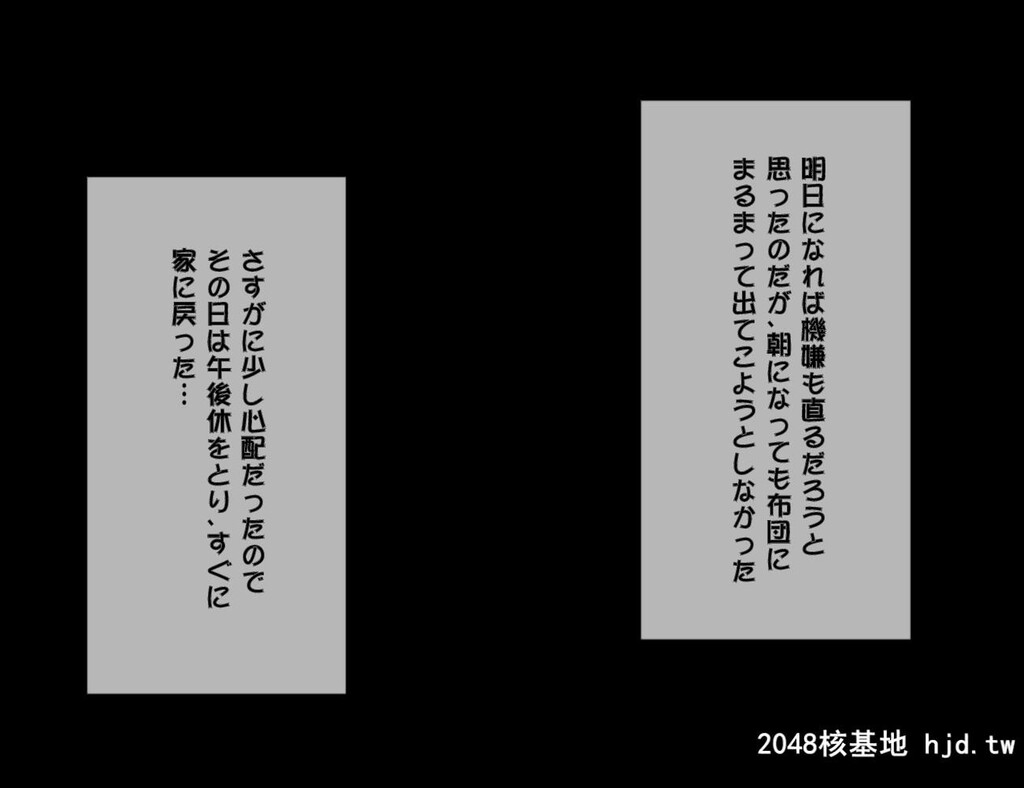 明日になれば機嫌も直るだろうと思ったのだが、朝になっても布団にまるまって出てこようとしなかった

さすがに少し心配だったのでその日は午後休をとり、すぐに家に戻った…

2048核基地 hjd.tw